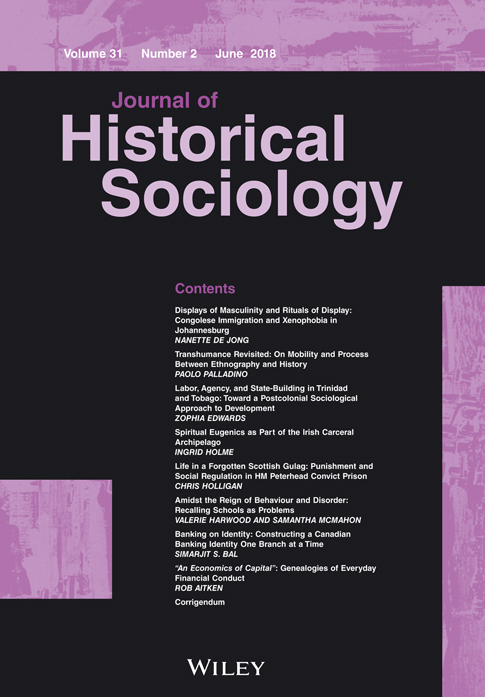 Volume 31 Number 2 June 2018

Journal of
Historical
Sociology

Contents

Displays of Masculinity and Rituals of Display: Congolese Immigration and Xenophobia in Johannesburg
NANETTE DE JONG

Transhumance Revisited: On Mobility and Process Between Ethnography and History
PAOLO PALLADINO

Labor, Agency, and State-Building in Trinidad and Tobago: Toward a Postcolonial Sociological Approach to Development
ZOPHIA EDWARDS

Spiritual Eugenics as Part of the Irish Carceral Archipelago
INGRID HOLME

Life in a Forgotten Scottish Gulag: Punishment and Social Regulation in HM Peterhead Convict Prison
CHRIS HOLLIGAN

Amidst the Reign of Behaviour and Disorder: Recalling Schools as Problems
VALERIE HARWOOD AND SAMANTHA MCMAHON

Banking on Identity: Constructing a Canadian Banking Identity One Branch at a Time
SIMARJIT S. BAL

"An Economics of Capital": Genealogies of Everyday Financial Conduct
ROB AITKEN

Corrigendum

WILEY